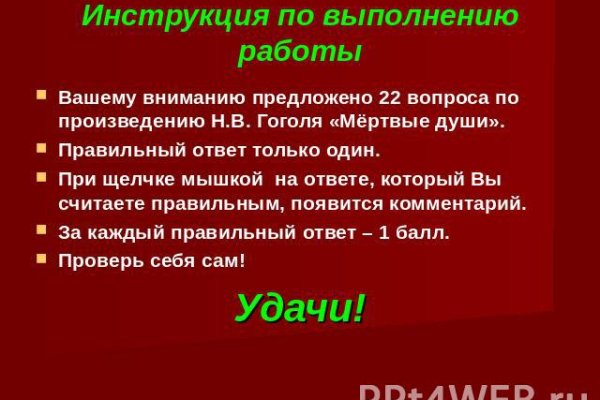 Инструкция по выполнению работы

Вашему вниманию предложено 22 вопроса по произведению Н.В. Гоголя «Мёртвые души».

Правильный ответ только один.

При щелчке мышкой на ответе, который Вы считаете правильным, появится комментарий.

За каждый правильный ответ – 1 балл.

Проверь себя сам!

Удачи!

PPt4WEB.ru